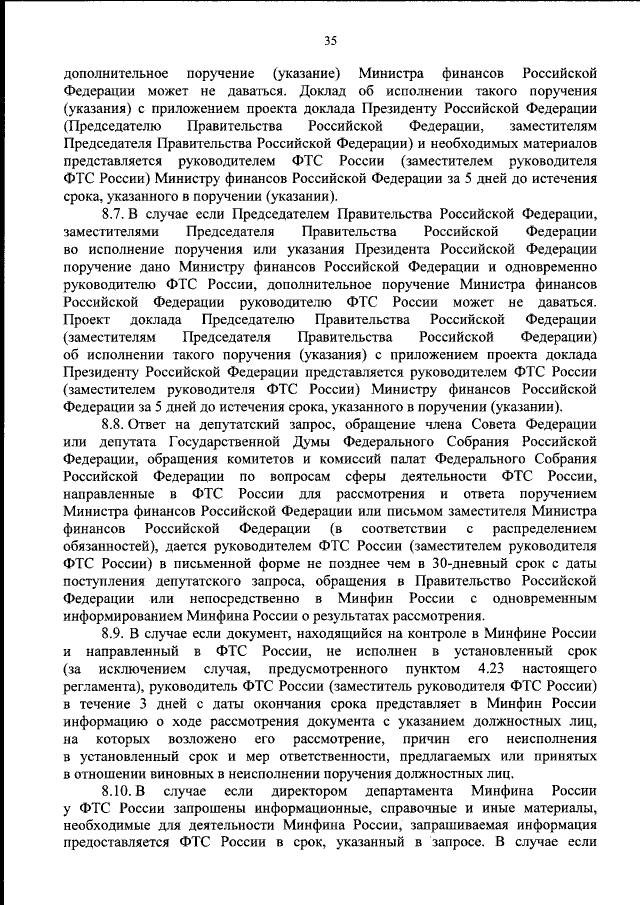 35

дополнительное поручение (указание) Министра финансов Российской Федерации может не даваться. Доклад об исполнении такого поручения (указания) с приложением проекта доклада Президенту Российской Федерации (Председателю Правительства Российской Федерации, заместителям Председателя Правительства Российской Федерации) и необходимых материалов представляется руководителем ФТС России (заместителем руководителя ФТС России) Министру финансов Российской Федерации за 5 дней до истечения срока, указанного в поручении (указании).

8.7. В случае если Председателем Правительства Российской Федерации, заместителями Председателя Правительства Российской Федерации во исполнение поручения или указания Президента Российской Федерации поручение дано Министру финансов Российской Федерации и одновременно руководителю ФТС России, дополнительное поручение Министра финансов Российской Федерации руководителю ФТС России может не даваться. Проект доклада Председателю Правительства Российской Федерации (заместителям Председателя Правительства Российской Федерации) об исполнении такого поручения (указания) с приложением проекта доклада Президенту Российской Федерации представляется руководителем ФТС России (заместителем руководителя ФТС России) Министру финансов Российской Федерации за 5 дней до истечения срока, указанного в поручении (указании).

8.8. Ответ на депутатский запрос, обращение члена Совета Федерации или депутата Государственной Думы Федерального Собрания Российской Федерации, обращения комитетов и комиссий палат Федерального Собрания Российской Федерации по вопросам сферы деятельности ФТС России, направленные в ФТС России для рассмотрения и ответа поручением Министра финансов Российской Федерации или письмом заместителя Министра финансов Российской Федерации (в соответствии с распределением обязанностей), дается руководителем ФТС России (заместителем руководителя ФТС России) в письменной форме не позднее чем в 30-дневный срок с даты поступления депутатского запроса, обращения в Правительство Российской Федерации или непосредственно в Минфин России с одновременным информированием Минфина России о результатах рассмотрения.

8.9. В случае если документ, находящийся на контроле в Минфине России и направленный в ФТС России, не исполнен в установленный срок (за исключением случая, предусмотренного пунктом 4.23 настоящего регламента), руководитель ФТС России (заместитель руководителя ФТС России) в течение 3 дней с даты окончания срока представляет в Минфин России информацию о ходе рассмотрения документа с указанием должностных лиц, на которых возложено его рассмотрение, причин его неисполнения в установленный срок и мер ответственности, предлагаемых или принятых в отношении виновных в неисполнении поручения должностных лиц.

8.10. В случае если директором департамента Минфина России у ФТС России запрошены информационные, справочные и иные материалы, необходимые для деятельности Минфина России, запрашиваемая информация предоставляется ФТС России в срок, указанный в запросе. В случае если